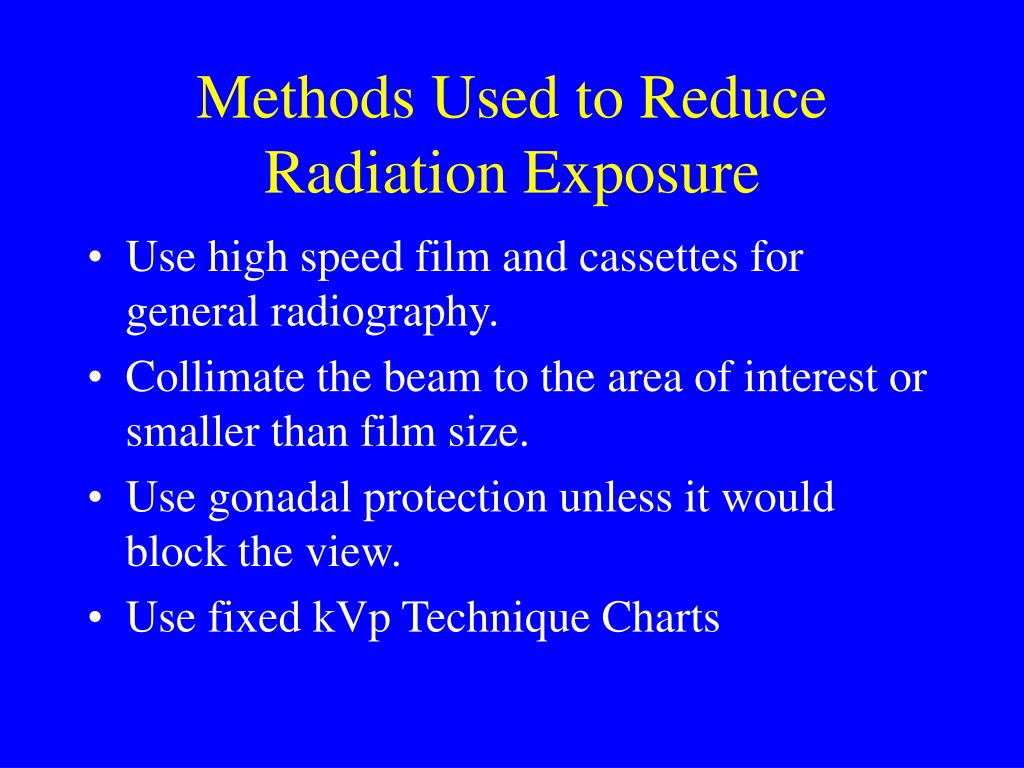 Methods Used to Reduce Radiation Exposure

• Use high speed film and cassettes for general radiography.
• Collimate the beam to the area of interest or smaller than film size.
• Use gonadal protection unless it would block the view.
• Use fixed kVp Technique Charts